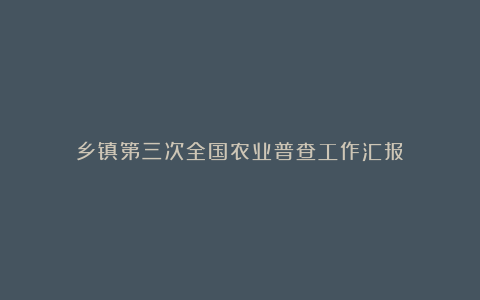 乡镇第三次全国农业普查工作汇报